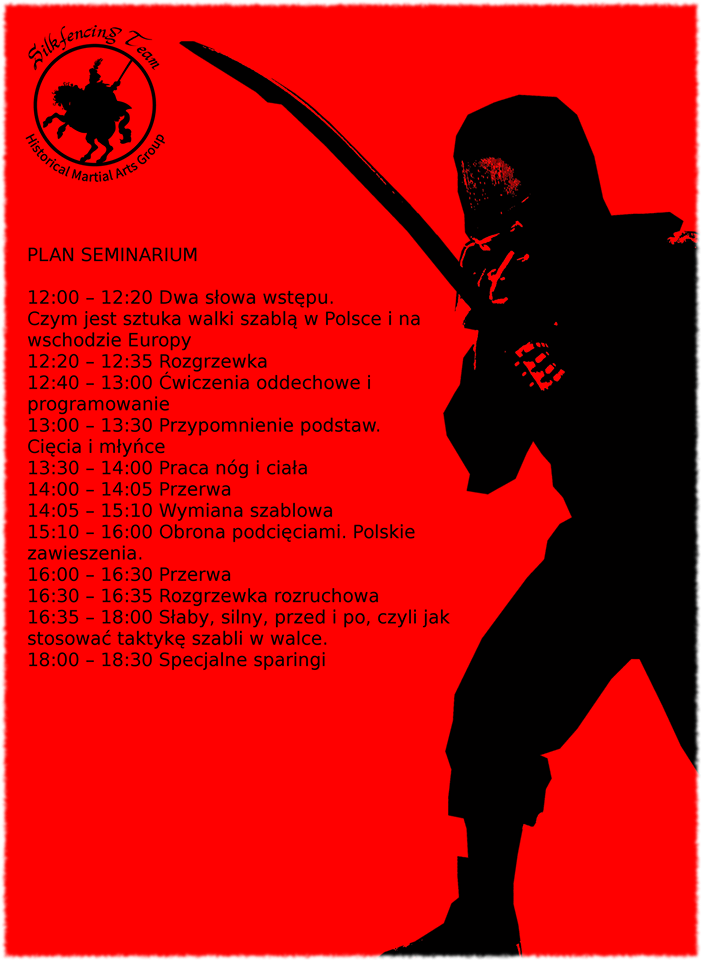 Silkfencing Team
Historical Martial Arts Group

PLAN SEMINARIUM

12:00 – 12:20 Dwa słowa wstępu.
Czym jest sztuka walki szablą w Polsce i na wschodzie Europy
12:20 – 12:35 Rozgrzewka
12:40 – 13:00 Ćwiczenia oddechowe i programowanie
13:00 – 13:30 Przypomnienie podstaw.
Cięcia i młyńce
13:30 – 14:00 Praca nóg i ciała
14:00 – 14:05 Przerwa
14:05 – 15:10 Wymiana szablowa
15:10 – 16:00 Obrona podcięciami. Polskie zawieszenia.
16:00 – 16:30 Przerwa
16:30 – 16:35 Rozgrzewka rozruchowa
16:35 – 18:00 Słaby, silny, przed i po, czyli jak stosować taktykę szabli w walce.
18:00 – 18:30 Specjalne sparingi